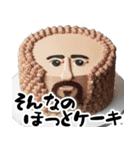 そんなの
ほっとケーキ